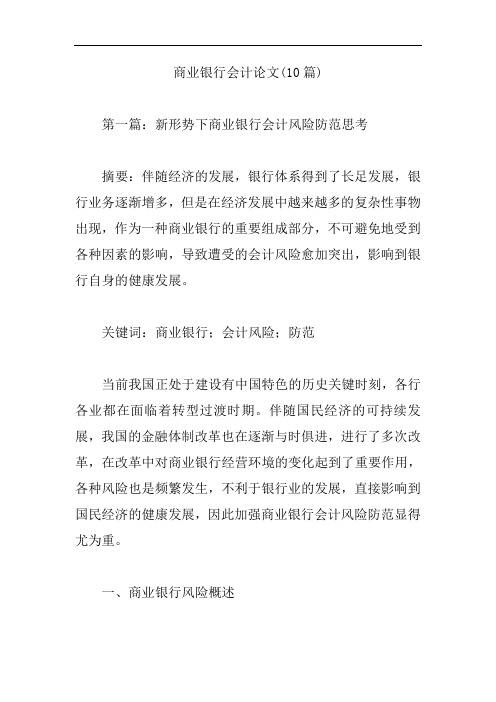 商业银行会计论文(10篇)

第一篇：新形势下商业银行会计风险防范思考

摘要：伴随经济的发展，银行体系得到了长足发展，银行业务逐渐增多，但是在经济发展中越来越多的复杂性事物出现，作为一种商业银行的重要组成部分，不可避免地受到各种因素的影响，导致遭受的会计风险愈加突出，影响到银行自身的健康发展。

关键词：商业银行；会计风险；防范

当前我国正处于建设有中国特色的历史关键时刻，各行各业都在面临着转型过渡时期。伴随国民经济的可持续发展，我国的金融体制改革也在逐渐与时俱进，进行了多次改革，在改革中对商业银行经营环境的变化起到了重要作用，各种风险也是频繁发生，不利于银行业的发展，直接影响到国民经济的健康发展，因此加强商业银行会计风险防范显得尤为重。

一、商业银行风险概述